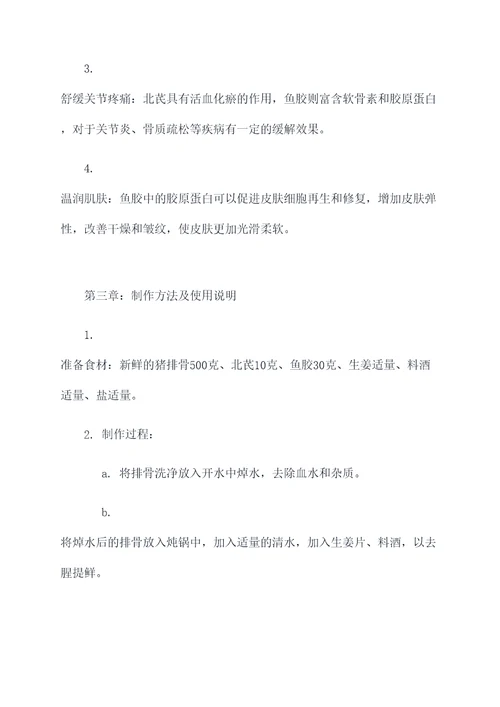 3.

舒缓关节疼痛：北芪具有活血化瘀的作用，鱼胶则富含软骨素和胶原蛋白，对于关节炎、骨质疏松等疾病有一定的缓解效果。

4.

温润肌肤：鱼胶中的胶原蛋白可以促进皮肤细胞再生和修复，增加皮肤弹性，改善干燥和皱纹，使皮肤更加光滑柔软。

第三章：制作方法及使用说明

1.

准备食材：新鲜的猪排骨500克、北芪10克、鱼胶30克、生姜适量、料酒适量、盐适量。

2. 制作过程：

a. 将排骨洗净放入开水中焯水，去除血水和杂质。

b.

将焯水后的排骨放入炖锅中，加入适量的清水，加入生姜片、料酒，以去腥提鲜。